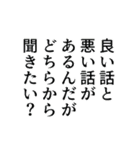 良い話と
悪い話が
あるんだが
どちらから
聞きたい？